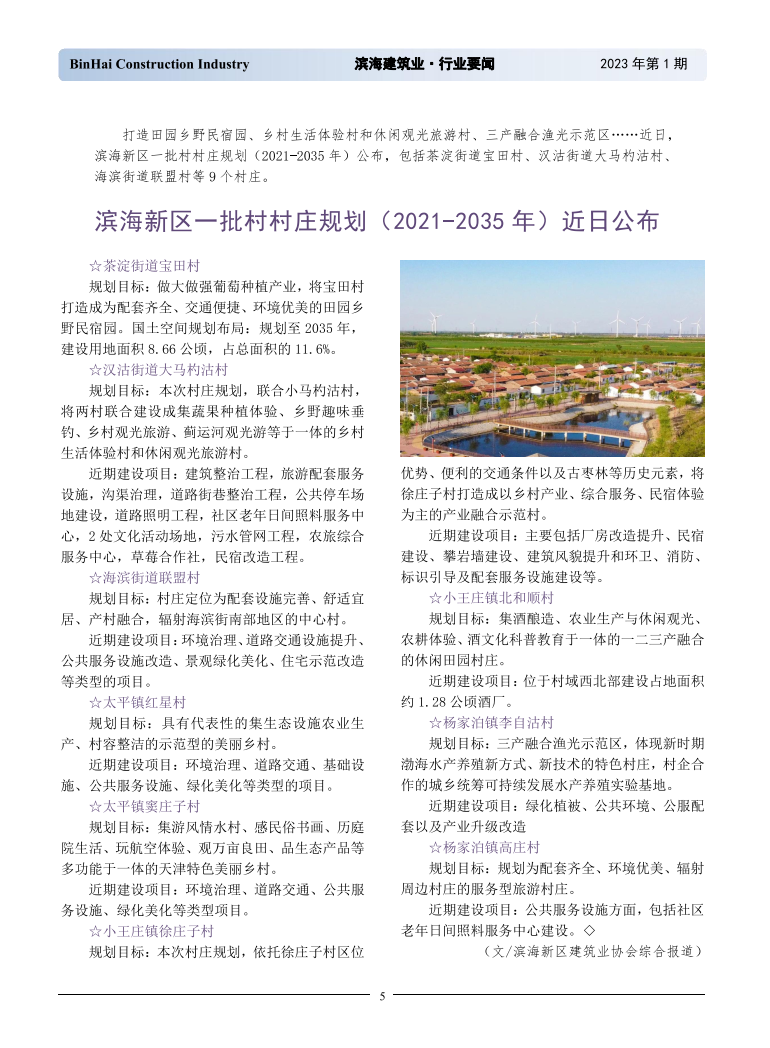 BinHai Construction Industry　　滨海建筑业·行业要闻　　2023 年第 1 期

打造田园乡野民宿园、乡村生活体验村和休闲观光旅游村、三产融合渔光示范区……近日，滨海新区一批村村庄规划（2021-2035 年）公布，包括茶淀街道宝田村、汉沽街道大马杓沽村、海滨街道联盟村等 9 个村庄。

滨海新区一批村村庄规划（2021-2035 年）近日公布

☆茶淀街道宝田村

规划目标：做大做强葡萄种植产业，将宝田村打造成为配套齐全、交通便捷、环境优美的田园乡野民宿园。国土空间规划布局：规划至 2035 年，建设用地面积 8.66 公顷，占总面积的 11.6%。

☆汉沽街道大马杓沽村

规划目标：本次村庄规划，联合小马杓沽村，将两村联合建设成集蔬果种植体验、乡野趣味垂钓、乡村观光旅游、蓟运河观光游等于一体的乡村生活体验村和休闲观光旅游村。

近期建设项目：建筑整治工程，旅游配套服务设施，沟渠治理，道路街巷整治工程，公共停车场地建设，道路照明工程，社区老年日间照料服务中心，2 处文化活动场地，污水管网工程，农旅综合服务中心，草莓合作社，民宿改造工程。

☆海滨街道联盟村

规划目标：村庄定位为配套设施完善、舒适宜居、产村融合，辐射海滨街南部地区的中心村。

近期建设项目：环境治理、道路交通设施提升、公共服务设施改造、景观绿化美化、住宅示范改造等类型的项目。

☆太平镇红星村

规划目标：具有代表性的集生态设施农业生产、村容整洁的示范型的美丽乡村。

近期建设项目：环境治理、道路交通、基础设施、公共服务设施、绿化美化等类型的项目。

☆太平镇窦庄子村

规划目标：集游风情水村、感民俗书画、历庭院生活、玩航空体验、观万亩良田、品生态产品等多功能于一体的天津特色美丽乡村。

近期建设项目：环境治理、道路交通、公共服务设施、绿化美化等类型项目。

☆小王庄镇徐庄子村

规划目标：本次村庄规划，依托徐庄子村区位优势、便利的交通条件以及古枣林等历史元素，将徐庄子村打造成以乡村产业、综合服务、民宿体验为主的产业融合示范村。

近期建设项目：主要包括厂房改造提升、民宿建设、攀岩墙建设、建筑风貌提升和环卫、消防、标识引导及配套服务设施建设等。

☆小王庄镇北和顺村

规划目标：集酒酿造、农业生产与休闲观光、农耕体验、酒文化科普教育于一体的一二三产融合的休闲田园村庄。

近期建设项目：位于村域西北部建设占地面积约 1.28 公顷酒厂。

☆杨家泊镇李自沽村

规划目标：三产融合渔光示范区，体现新时期渤海水产养殖新方式、新技术的特色村庄，村企合作的城乡统筹可持续发展水产养殖实验基地。

近期建设项目：绿化植被、公共环境、公服配套以及产业升级改造

☆杨家泊镇高庄村

规划目标：规划为配套齐全、环境优美、辐射周边村庄的服务型旅游村庄。

近期建设项目：公共服务设施方面，包括社区老年日间照料服务中心建设。◇

（文/滨海新区建筑业协会综合报道）

5